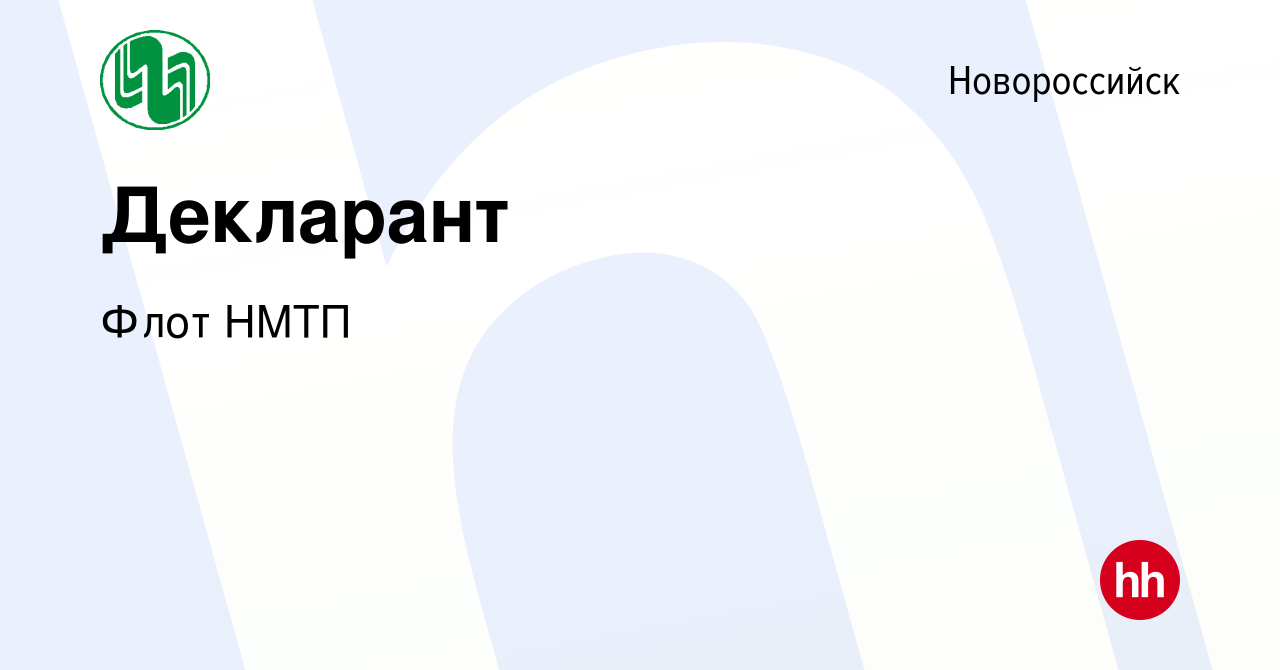 Новороссийск

Декларант

Флот НМТП

hh